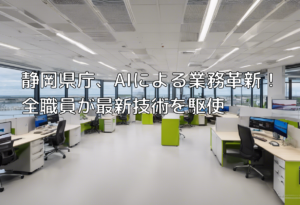 静岡県庁、AIによる業務革新！
全職員が最新技術を駆使